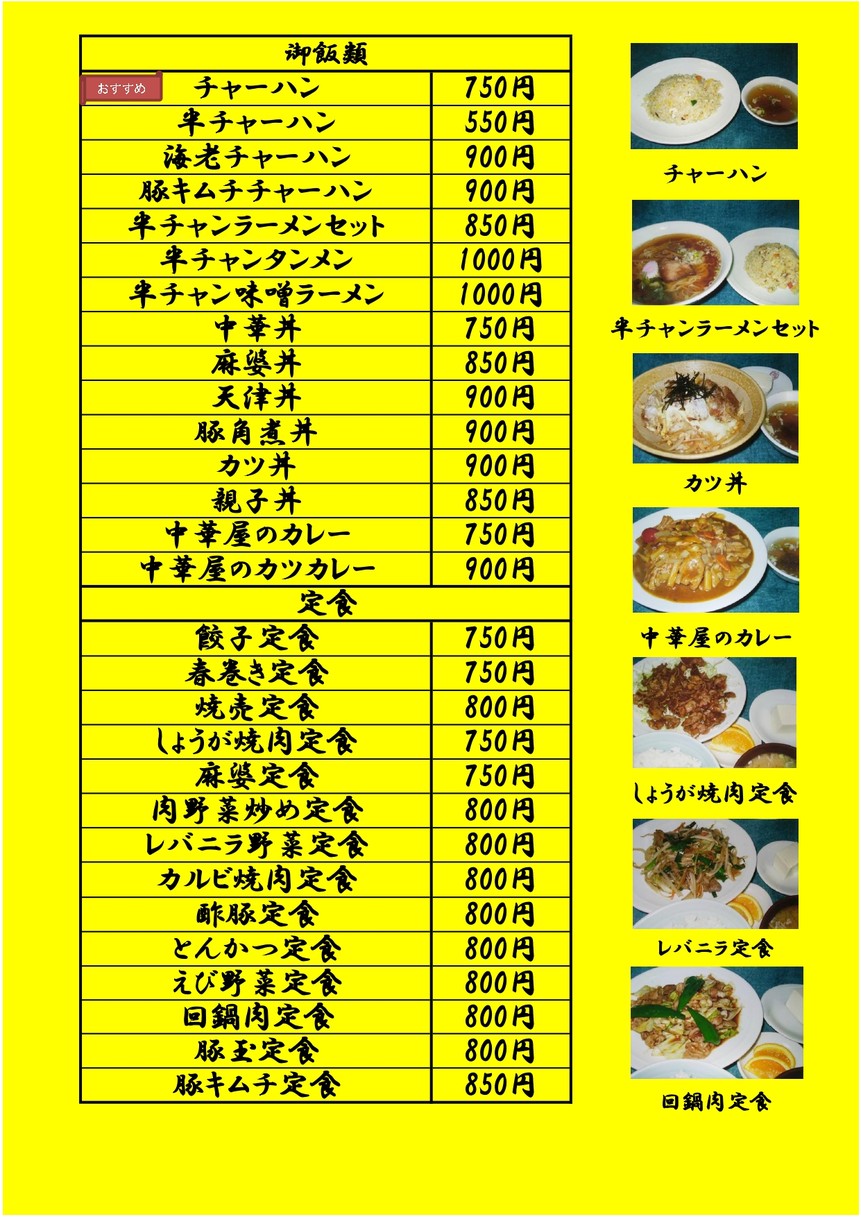 | 御飯類 | |
|---|---|
| おすすめ チャーハン | 750円 |
| 半チャーハン | 550円 |
| 海老チャーハン | 900円 |
| 豚キムチチャーハン | 900円 |
| 半チャンラーメンセット | 850円 |
| 半チャンタンメン | 1000円 |
| 半チャン味噌ラーメン | 1000円 |
| 中華丼 | 750円 |
| 麻婆丼 | 850円 |
| 天津丼 | 900円 |
| 豚角煮丼 | 900円 |
| カツ丼 | 900円 |
| 親子丼 | 850円 |
| 中華屋のカレー | 750円 |
| 中華屋のカツカレー | 900円 |
| 定食 | |
| 餃子定食 | 750円 |
| 春巻き定食 | 750円 |
| 焼売定食 | 800円 |
| しょうが焼肉定食 | 750円 |
| 麻婆定食 | 750円 |
| 肉野菜炒め定食 | 800円 |
| レバニラ野菜定食 | 800円 |
| カルビ焼肉定食 | 800円 |
| 酢豚定食 | 800円 |
| とんかつ定食 | 800円 |
| えび野菜定食 | 800円 |
| 回鍋肉定食 | 800円 |
| 豚玉定食 | 800円 |
| 豚キムチ定食 | 850円 |

チャーハン

半チャンラーメンセット

カツ丼

中華屋のカレー

しょうが焼肉定食

レバニラ定食

回鍋肉定食